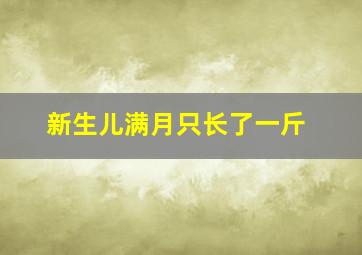 新生儿满月只长了一斤